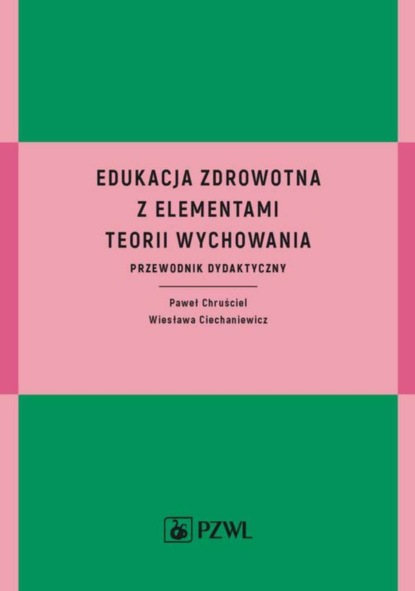 EDUKACJA ZDROWOTNA
Z ELEMENTAMI
TEORII WYCHOWANIA

PRZEWODNIK DYDAKTYCZNY

Paweł Chruściel
Wiesława Ciechaniewicz

PZWL